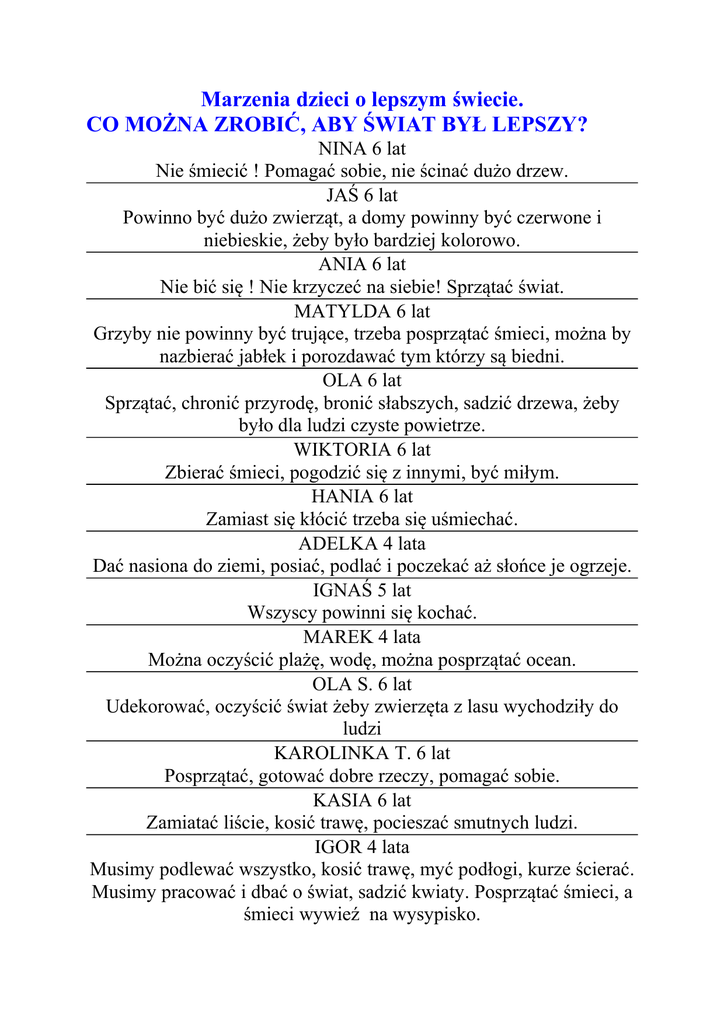 Marzenia dzieci o lepszym świecie.
CO MOŻNA ZROBIĆ, ABY ŚWIAT BYŁ LEPSZY?

NINA 6 lat
Nie śmiecić ! Pomagać sobie, nie ścinać dużo drzew.

JAŚ 6 lat
Powinno być dużo zwierząt, a domy powinny być czerwone i niebieskie, żeby było bardziej kolorowo.

ANIA 6 lat
Nie bić się ! Nie krzyczeć na siebie! Sprzątać świat.

MATYLDA 6 lat
Grzyby nie powinny być trujące, trzeba posprzątać śmieci, można by nazbierać jabłek i porozdawać tym którzy są biedni.

OLA 6 lat
Sprzątać, chronić przyrodę, bronić słabszych, sadzić drzewa, żeby było dla ludzi czyste powietrze.

WIKTORIA 6 lat
Zbierać śmieci, pogodzić się z innymi, być miłym.

HANIA 6 lat
Zamiast się kłócić trzeba się uśmiechać.

ADELKA 4 lata
Dać nasiona do ziemi, posiać, podlać i poczekać aż słońce je ogrzeje.

IGNAŚ 5 lat
Wszyscy powinni się kochać.

MAREK 4 lata
Można oczyścić plażę, wodę, można posprzątać ocean.

OLA S. 6 lat
Udekorować, oczyścić świat żeby zwierzęta z lasu wychodziły do ludzi

KAROLINKA T. 6 lat
Posprzątać, gotować dobre rzeczy, pomagać sobie.

KASIA 6 lat
Zamiatać liście, kosić trawę, pocieszać smutnych ludzi.

IGOR 4 lata
Musimy podlewać wszystko, kosić trawę, myć podłogi, kurze ścierać. Musimy pracować i dbać o świat, sadzić kwiaty. Posprzątać śmieci, a śmieci wywieź na wysypisko.